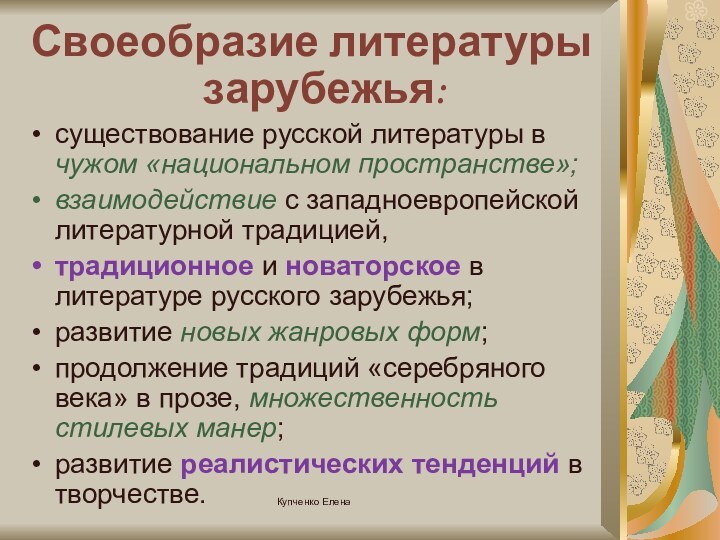 Своеобразие литературы зарубежья:

• существование русской литературы в чужом «национальном пространстве»;
• взаимодействие с западноевропейской литературной традицией,
• традиционное и новаторское в литературе русского зарубежья;
• развитие новых жанровых форм;
• продолжение традиций «серебряного века» в прозе, множественность стилевых манер;
• развитие реалистических тенденций в творчестве.

Купченко Елена